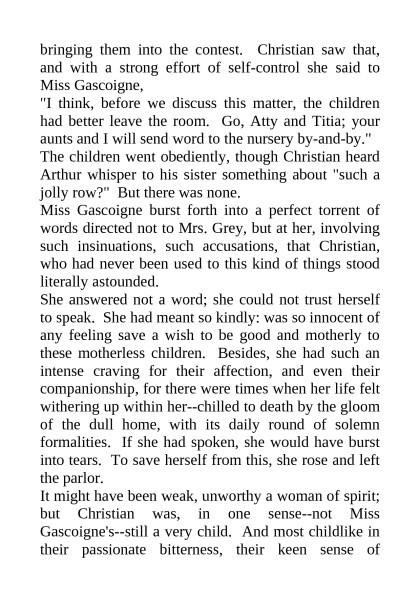 bringing them into the contest. Christian saw that, and with a strong effort of self-control she said to Miss Gascoigne,

"I think, before we discuss this matter, the children had better leave the room. Go, Atty and Titia; your aunts and I will send word to the nursery by-and-by."

The children went obediently, though Christian heard Arthur whisper to his sister something about "such a jolly row?" But there was none.

Miss Gascoigne burst forth into a perfect torrent of words directed not to Mrs. Grey, but at her, involving such insinuations, such accusations, that Christian, who had never been used to this kind of things stood literally astounded.

She answered not a word; she could not trust herself to speak. She had meant so kindly: was so innocent of any feeling save a wish to be good and motherly to these motherless children. Besides, she had such an intense craving for their affection, and even their companionship, for there were times when her life felt withering up within her--chilled to death by the gloom of the dull home, with its daily round of solemn formalities. If she had spoken, she would have burst into tears. To save herself from this, she rose and left the parlor.

It might have been weak, unworthy a woman of spirit; but Christian was, in one sense--not Miss Gascoigne's--still a very child. And most childlike in their passionate bitterness, their keen sense of